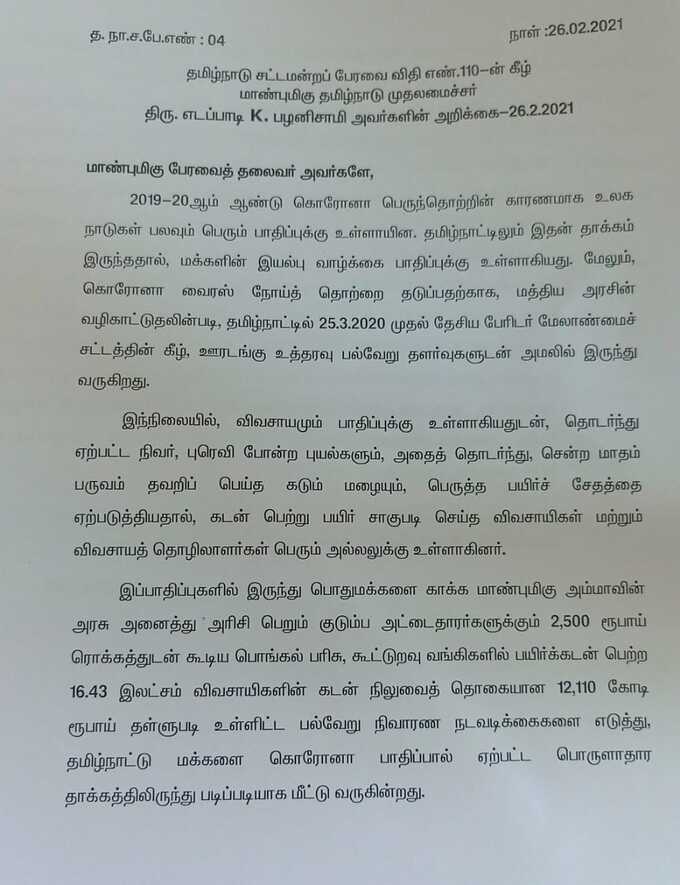 த. நா.ச.பே.எண் : 04

நாள் :26.02.2021

தமிழ்நாடு சட்டமன்றப் பேரவை விதி எண்.110–ன் கீழ்
மாண்புமிகு தமிழ்நாடு முதலமைச்சர்
திரு. எடப்பாடி K. பழனிசாமி அவர்களின் அறிக்கை–26.2.2021

மாண்புமிகு பேரவைத் தலைவர் அவர்களே,

2019–20ஆம் ஆண்டு கொரோனா பெருந்தொற்றின் காரணமாக உலக நாடுகள் பலவும் பெரும் பாதிப்புக்கு உள்ளாயின. தமிழ்நாட்டிலும் இதன் தாக்கம் இருந்ததால், மக்களின் இயல்பு வாழ்க்கை பாதிப்புக்கு உள்ளாகியது. மேலும், கொரோனா வைரஸ் நோய்த் தொற்றை தடுப்பதற்காக, மத்திய அரசின் வழிகாட்டுதலின்படி, தமிழ்நாட்டில் 25.3.2020 முதல் தேசிய பேரிடர் மேலாண்மைச் சட்டத்தின் கீழ், ஊரடங்கு உத்தரவு பல்வேறு தளர்வுகளுடன் அமலில் இருந்து வருகிறது.

இந்நிலையில், விவசாயமும் பாதிப்புக்கு உள்ளாகியதுடன், தொடர்ந்து ஏற்பட்ட நிவர், புரெவி போன்ற புயல்களும், அதைத் தொடர்ந்து, சென்ற மாதம் பருவம் தவறிப் பெய்த கடும் மழையும், பெருத்த பயிர்ச் சேதத்தை ஏற்படுத்தியதால், கடன் பெற்று பயிர் சாகுபடி செய்த விவசாயிகள் மற்றும் விவசாயத் தொழிலாளர்கள் பெரும் அல்லலுக்கு உள்ளாகினர்.

இப்பாதிப்புகளில் இருந்து பொதுமக்களை காக்க மாண்புமிகு அம்மாவின் அரசு அனைத்து அரிசி பெறும் குடும்ப அட்டைதாரர்களுக்கும் 2,500 ரூபாய் ரொக்கத்துடன் கூடிய பொங்கல் பரிசு, கூட்டுறவு வங்கிகளில் பயிர்க்கடன் பெற்ற 16.43 இலட்சம் விவசாயிகளின் கடன் நிலுவைத் தொகையான 12,110 கோடி ரூபாய் தள்ளுபடி உள்ளிட்ட பல்வேறு நிவாரண நடவடிக்கைகளை எடுத்து, தமிழ்நாட்டு மக்களை கொரோனா பாதிப்பால் ஏற்பட்ட பொருளாதார தாக்கத்திலிருந்து படிப்படியாக மீட்டு வருகின்றது.